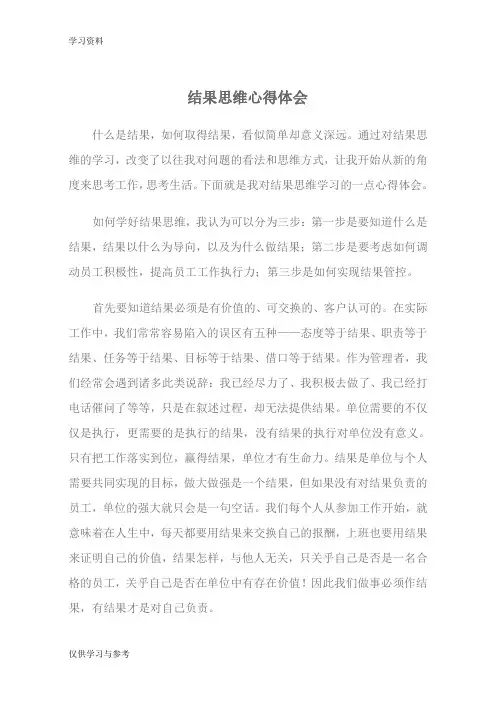 学习资料

结果思维心得体会

什么是结果，如何取得结果，看似简单却意义深远。通过对结果思维的学习，改变了以往我对问题的看法和思维方式，让我开始从新的角度来思考工作，思考生活。下面就是我对结果思维学习的一点心得体会。

如何学好结果思维，我认为可以分为三步：第一步是要知道什么是结果，结果以什么为导向，以及为什么做结果；第二步是要考虑如何调动员工积极性，提高员工工作执行力；第三步是如何实现结果管控。

首先要知道结果必须是有价值的、可交换的、客户认可的。在实际工作中，我们常常容易陷入的误区有五种——态度等于结果、职责等于结果、任务等于结果、目标等于结果、借口等于结果。作为管理者，我们经常会遇到诸多此类说辞：我已经尽力了、我积极去做了、我已经打电话催问了等等，只是在叙述过程，却无法提供结果。单位需要的不仅仅是执行，更需要的是执行的结果，没有结果的执行对单位没有意义。只有把工作落实到位，赢得结果，单位才有生命力。结果是单位与个人需要共同实现的目标，做大做强是一个结果，但如果没有对结果负责的员工，单位的强大就只会是一句空话。我们每个人从参加工作开始，就意味着在人生中，每天都要用结果来交换自己的报酬，上班也要用结果来证明自己的价值，结果怎样，与他人无关，只关乎自己是否是一名合格的员工，关乎自己是否在单位中有存在价值！因此我们做事必须作结果，有结果才是对自己负责。

仅供学习与参考